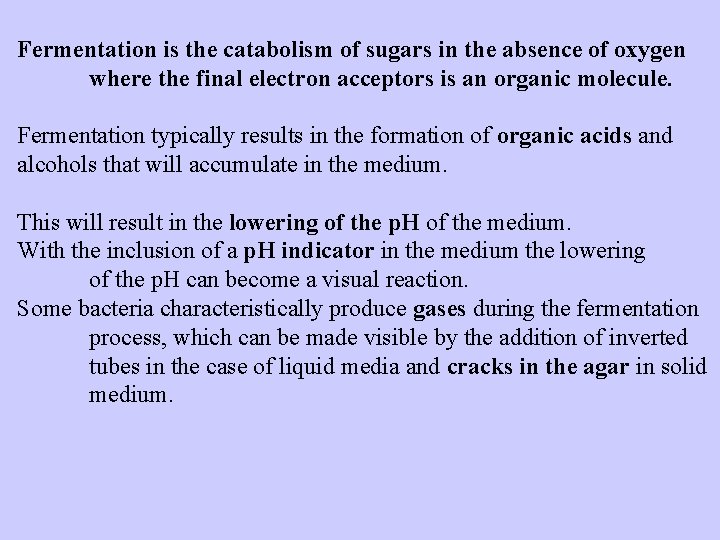 Fermentation is the catabolism of sugars in the absence of oxygen where the final electron acceptors is an organic molecule.

Fermentation typically results in the formation of organic acids and alcohols that will accumulate in the medium.

This will result in the lowering of the pH of the medium.

With the inclusion of a pH indicator in the medium the lowering of the pH can become a visual reaction.

Some bacteria characteristically produce gases during the fermentation process, which can be made visible by the addition of inverted tubes in the case of liquid media and cracks in the agar in solid medium.